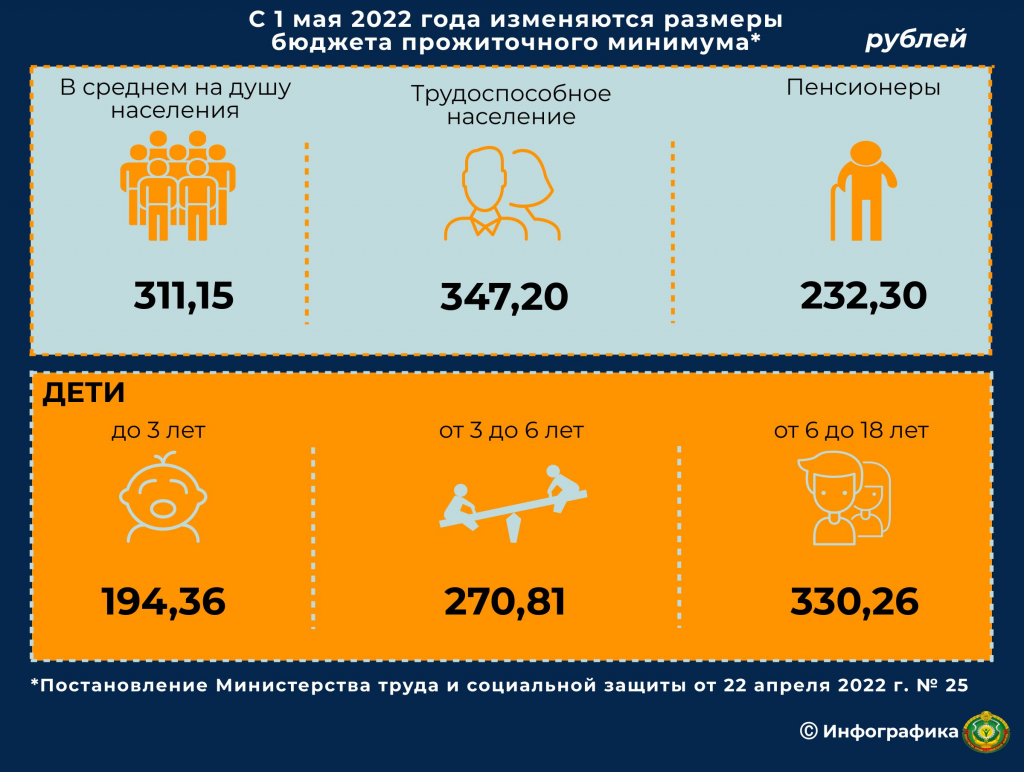 С 1 мая 2022 года изменяются размеры бюджета прожиточного минимума*

рублей

В среднем на душу населения

311,15

Трудоспособное население

347,20

Пенсионеры

232,30

ДЕТИ

до 3 лет

194,36

от 3 до 6 лет

270,81

от 6 до 18 лет

330,26

*Постановление Министерства труда и социальной защиты от 22 апреля 2022 г. № 25

© Инфографика